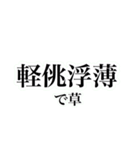 軽佻浮薄
で草